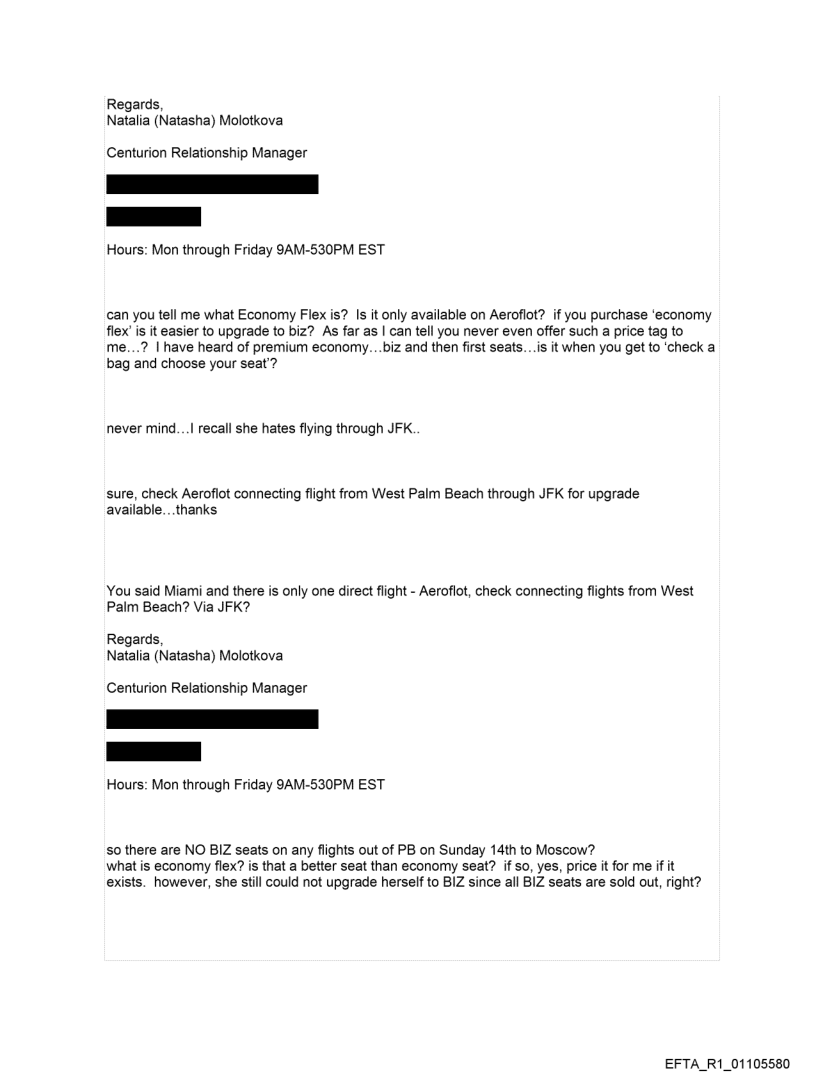 Regards,
Natalia (Natasha) Molotkova

Centurion Relationship Manager

Hours: Mon through Friday 9AM-530PM EST

can you tell me what Economy Flex is? Is it only available on Aeroflot? if you purchase 'economy flex' is it easier to upgrade to biz? As far as I can tell you never even offer such a price tag to me…? I have heard of premium economy…biz and then first seats…is it when you get to 'check a bag and choose your seat'?

never mind…I recall she hates flying through JFK..

sure, check Aeroflot connecting flight from West Palm Beach through JFK for upgrade available…thanks

You said Miami and there is only one direct flight - Aeroflot, check connecting flights from West Palm Beach? Via JFK?

Regards,
Natalia (Natasha) Molotkova

Centurion Relationship Manager

Hours: Mon through Friday 9AM-530PM EST

so there are NO BIZ seats on any flights out of PB on Sunday 14th to Moscow?
what is economy flex? is that a better seat than economy seat? if so, yes, price it for me if it exists. however, she still could not upgrade herself to BIZ since all BIZ seats are sold out, right?

EFTA_R1_01105580